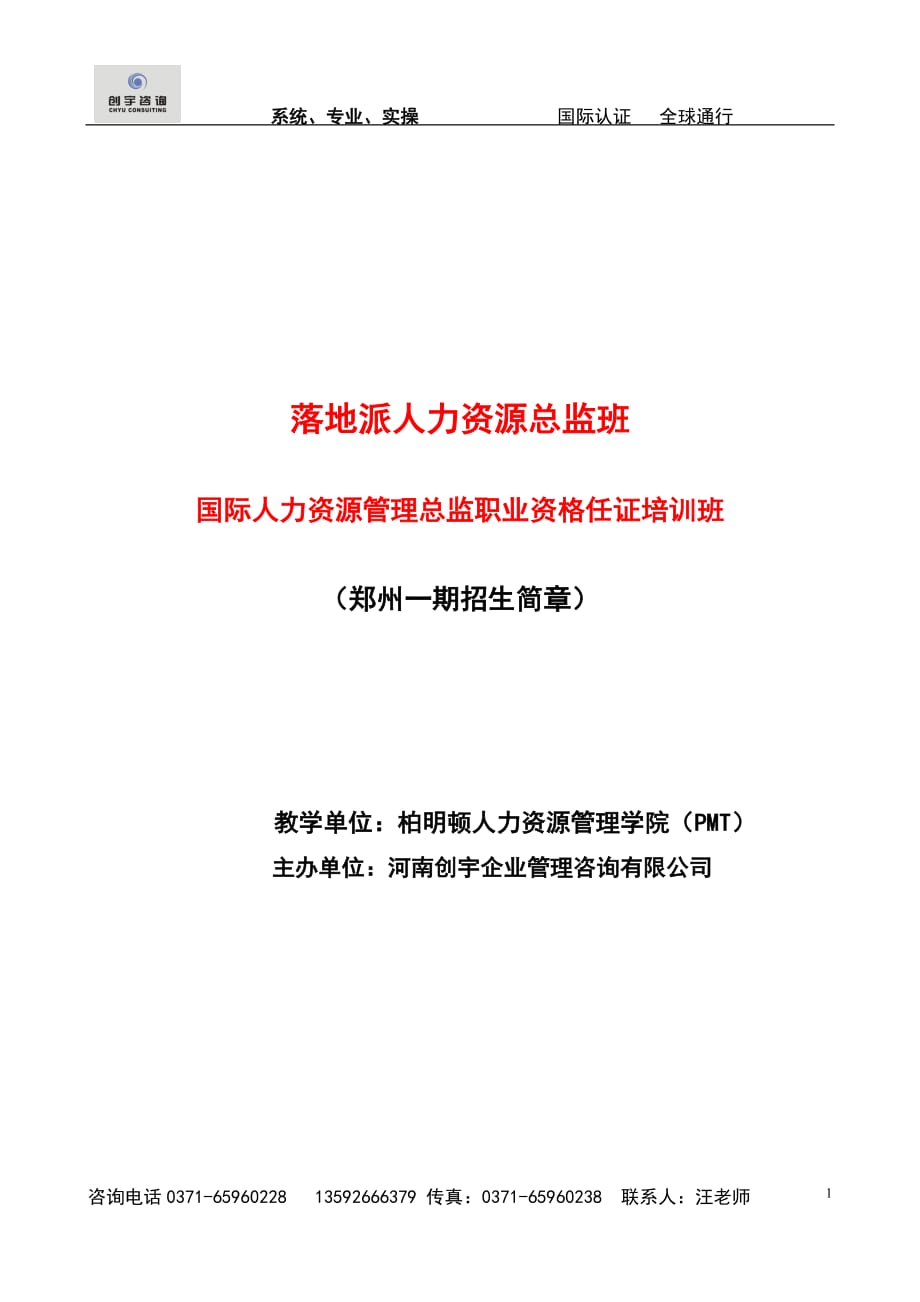 创宇咨询
CHYU CONSULTING

系统、专业、实操　　　　国际认证　全球通行

落地派人力资源总监班

国际人力资源管理总监职业资格任证培训班

（郑州一期招生简章）

教学单位：柏明顿人力资源管理学院（PMT）

主办单位：河南创宇企业管理咨询有限公司

咨询电话 0371-65960228　13592666379 传真：0371-65960238　联系人：汪老师

1